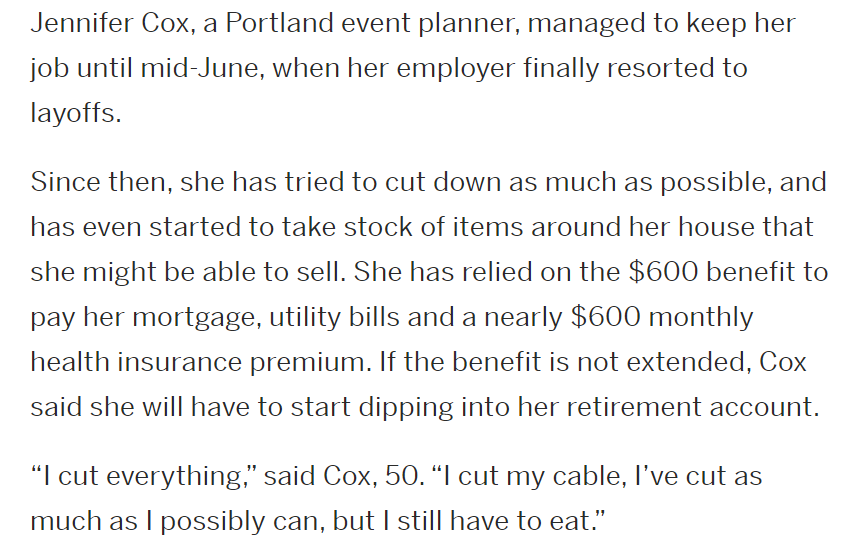 Jennifer Cox, a Portland event planner, managed to keep her job until mid-June, when her employer finally resorted to layoffs.

Since then, she has tried to cut down as much as possible, and has even started to take stock of items around her house that she might be able to sell. She has relied on the \$600 benefit to pay her mortgage, utility bills and a nearly \$600 monthly health insurance premium. If the benefit is not extended, Cox said she will have to start dipping into her retirement account.

“I cut everything,” said Cox, 50. “I cut my cable, I’ve cut as much as I possibly can, but I still have to eat.”